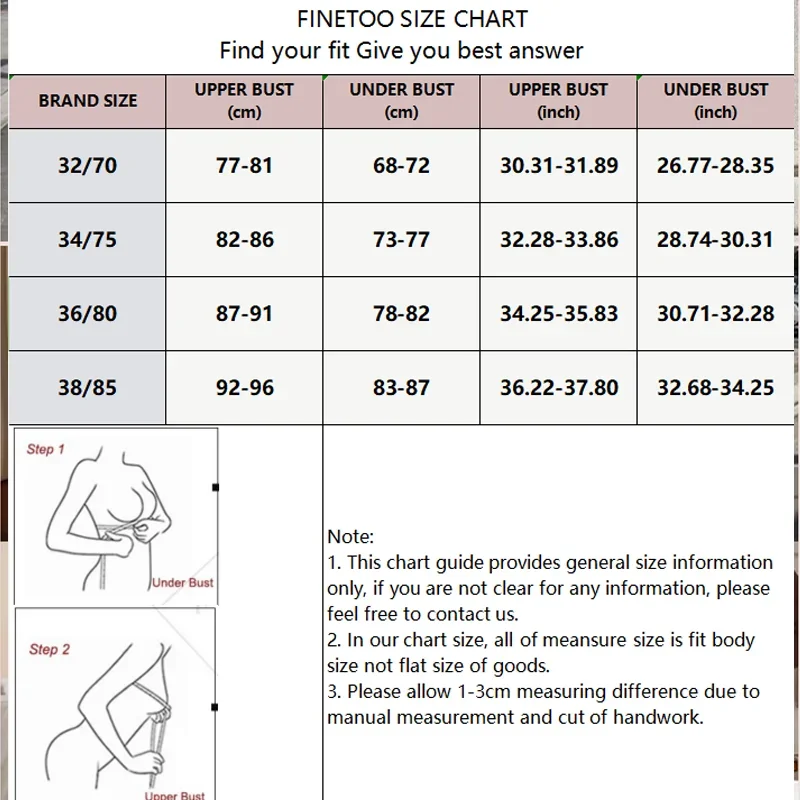 FINETOO SIZE CHART
Find your fit Give you best answer

| BRAND SIZE | UPPER BUST (cm) | UNDER BUST (cm) | UPPER BUST (inch) | UNDER BUST (inch) |
|---|---|---|---|---|
| 32/70 | 77-81 | 68-72 | 30.31-31.89 | 26.77-28.35 |
| 34/75 | 82-86 | 73-77 | 32.28-33.86 | 28.74-30.31 |
| 36/80 | 87-91 | 78-82 | 34.25-35.83 | 30.71-32.28 |
| 38/85 | 92-96 | 83-87 | 36.22-37.80 | 32.68-34.25 |

Step 1
Under Bust

Step 2
Upper Bust

Note:
1. This chart guide provides general size information only, if you are not clear for any information, please feel free to contact us.
2. In our chart size, all of meansure size is fit body size not flat size of goods.
3. Please allow 1-3cm measuring difference due to manual measurement and cut of handwork.